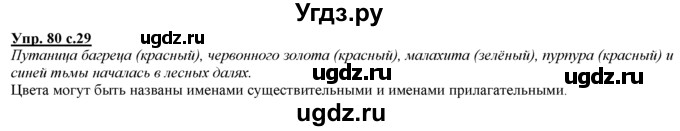 Угдз.ру

Упр. 80 с.29 ugdz.ru

Путаница багреца (красный), червонного золота (красный), малахита (зелёный), пурпура (красный) и синей тьмы началась в лесных далях. ugdz.ru ugdz.ru

Цвета могут быть названы именами существительными и именами прилагательными.

ugdz.ru